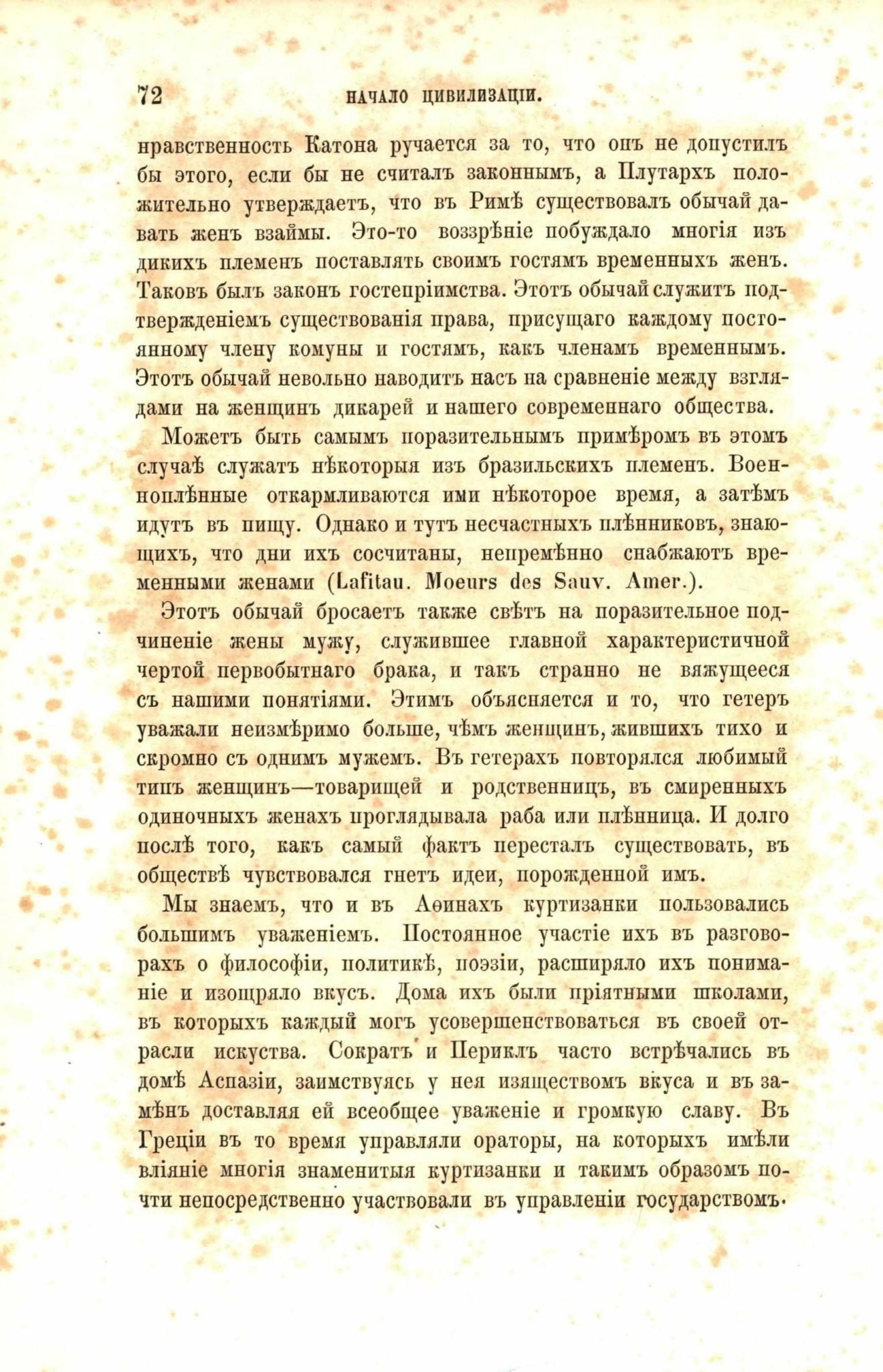 72 НАЧАЛО ЦИВИЛИЗАЦІИ.

нравственность Катона ручается за то, что онъ не допустилъ бы этого, если бы не считалъ законнымъ, а Плутархъ положительно утверждаетъ, что въ Римѣ существовалъ обычай давать женъ взаймы. Это-то воззрѣніе побуждало многія изъ дикихъ племенъ поставлять своимъ гостямъ временныхъ женъ. Таковъ былъ законъ гостепріимства. Этотъ обычай служитъ подтвержденіемъ существованія права, присущаго каждому постоянному члену комуны и гостямъ, какъ членамъ временнымъ. Этотъ обычай невольно наводитъ насъ на сравненіе между взглядами на женщинъ дикарей и нашего современнаго общества.

Можетъ быть самымъ поразительнымъ примѣромъ въ этомъ случаѣ служатъ нѣкоторыя изъ бразильскихъ племенъ. Военноплѣнные откармливаются ими нѣкоторое время, а затѣмъ идутъ въ пищу. Однако и тутъ несчастныхъ плѣнниковъ, знающихъ, что дни ихъ сосчитаны, непремѣнно снабжаютъ временными женами (Lafitau. Moeurs des Sauv. Amer.).

Этотъ обычай бросаетъ также свѣтъ на поразительное подчиненіе жены мужу, служившее главной характеристичной чертой первобытнаго брака, и такъ странно не вяжущееся съ нашими понятіями. Этимъ объясняется и то, что гетеръ уважали неизмѣримо больше, чѣмъ женщинъ, жившихъ тихо и скромно съ однимъ мужемъ. Въ гетерахъ повторялся любимый типъ женщинъ—товарищей и родственницъ, въ смиренныхъ одиночныхъ женахъ проглядывала раба или плѣнница. И долго послѣ того, какъ самый фактъ пересталъ существовать, въ обществѣ чувствовался гнетъ идеи, порожденной имъ.

Мы знаемъ, что и въ Аѳинахъ куртизанки пользовались большимъ уваженіемъ. Постоянное участіе ихъ въ разговорахъ о философіи, политикѣ, поэзіи, расширяло ихъ пониманіе и изощряло вкусъ. Дома ихъ были пріятными школами, въ которыхъ каждый могъ усовершенствоваться въ своей отрасли искуства. Сократъ и Периклъ часто встрѣчались въ домѣ Аспазіи, заимствуясь у нея изяществомъ вкуса и въ замѣнъ доставляя ей всеобщее уваженіе и громкую славу. Въ Греціи въ то время управляли ораторы, на которыхъ имѣли вліяніе многія знаменитыя куртизанки и такимъ образомъ почти непосредственно участвовали въ управленіи государствомъ.